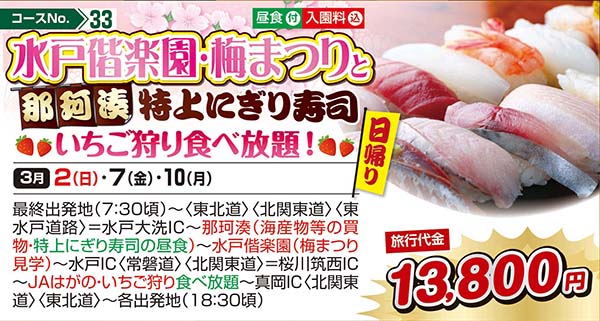 コースNo. 33

昼食付 入園料込

水戸偕楽園・梅まつりと

那珂湊 特上にぎり寿司

いちご狩り食べ放題！

日帰り

3月 2(日)・7(金)・10(月)

最終出発地（7:30頃）～〈東北道〉〈北関東道〉〈東水戸道路〉＝水戸大洗IC～那珂湊（海産物等の買物・特上にぎり寿司の昼食）～水戸偕楽園（梅まつり見学）～水戸IC〈常磐道〉〈北関東道〉＝桜川筑西IC～JAはがの・いちご狩り食べ放題～真岡IC〈北関東道〉〈東北道〉～各出発地（18:30頃）

旅行代金

13,800円